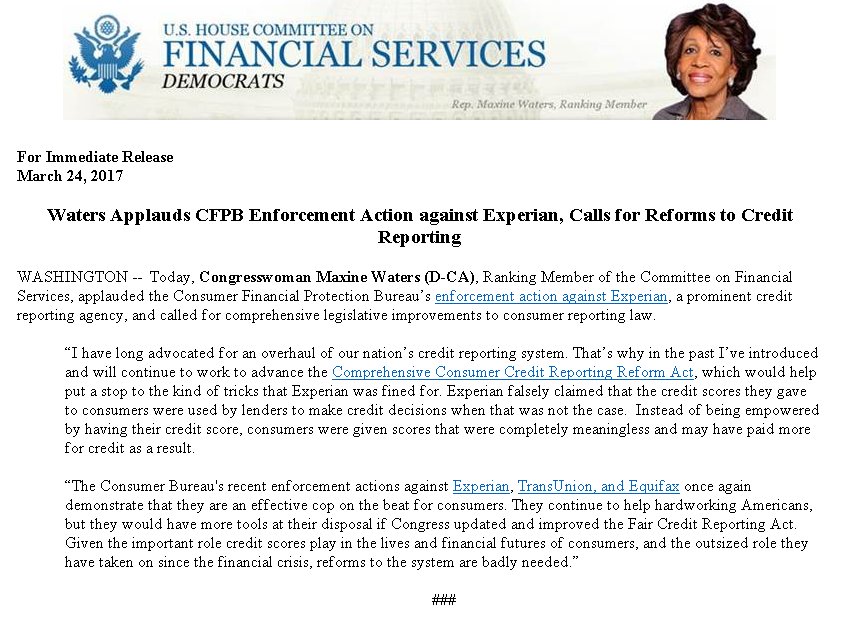 U.S. HOUSE COMMITTEE ON
FINANCIAL SERVICES
DEMOCRATS

Rep. Maxine Waters, Ranking Member

For Immediate Release
March 24, 2017

Waters Applauds CFPB Enforcement Action against Experian, Calls for Reforms to Credit Reporting

WASHINGTON -- Today, Congresswoman Maxine Waters (D-CA), Ranking Member of the Committee on Financial Services, applauded the Consumer Financial Protection Bureau's enforcement action against Experian, a prominent credit reporting agency, and called for comprehensive legislative improvements to consumer reporting law.

"I have long advocated for an overhaul of our nation's credit reporting system. That's why in the past I've introduced and will continue to work to advance the Comprehensive Consumer Credit Reporting Reform Act, which would help put a stop to the kind of tricks that Experian was fined for. Experian falsely claimed that the credit scores they gave to consumers were used by lenders to make credit decisions when that was not the case. Instead of being empowered by having their credit score, consumers were given scores that were completely meaningless and may have paid more for credit as a result.

"The Consumer Bureau's recent enforcement actions against Experian, TransUnion, and Equifax once again demonstrate that they are an effective cop on the beat for consumers. They continue to help hardworking Americans, but they would have more tools at their disposal if Congress updated and improved the Fair Credit Reporting Act. Given the important role credit scores play in the lives and financial futures of consumers, and the outsized role they have taken on since the financial crisis, reforms to the system are badly needed."

###